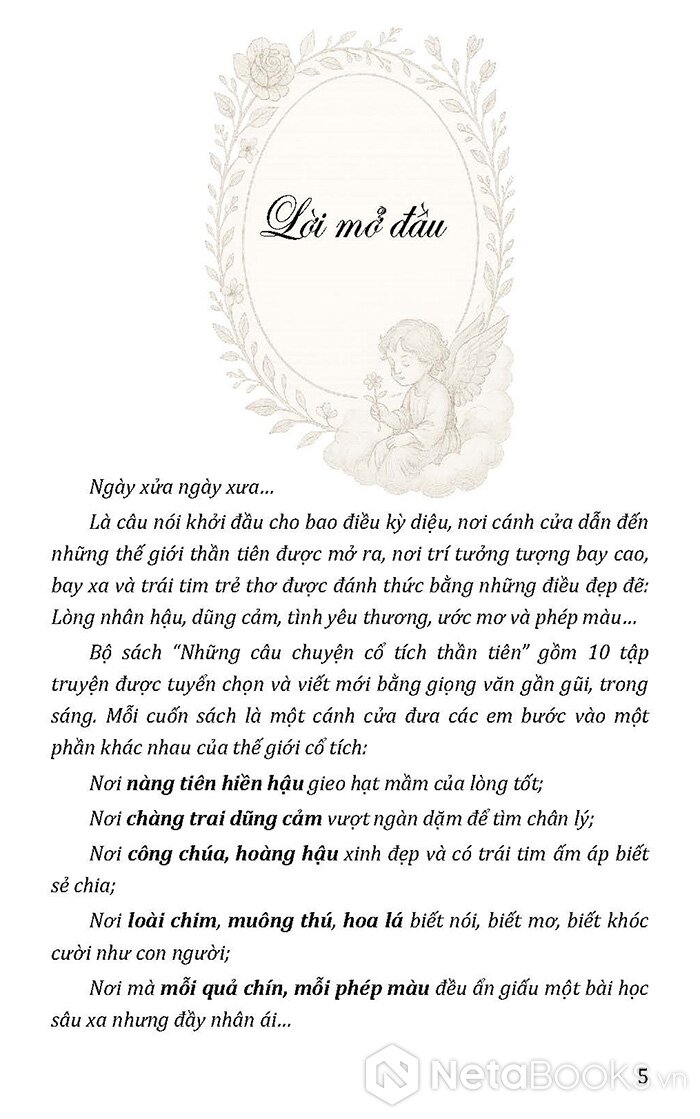 Lời mở đầu

Ngày xửa ngày xưa...

Là câu nói khởi đầu cho bao điều kỳ diệu, nơi cánh cửa dẫn đến những thế giới thần tiên được mở ra, nơi trí tưởng tượng bay cao, bay xa và trái tim trẻ thơ được đánh thức bằng những điều đẹp đẽ: Lòng nhân hậu, dũng cảm, tình yêu thương, ước mơ và phép màu...

Bộ sách "Những câu chuyện cổ tích thần tiên" gồm 10 tập truyện được tuyển chọn và viết mới bằng giọng văn gần gũi, trong sáng. Mỗi cuốn sách là một cánh cửa đưa các em bước vào một phần khác nhau của thế giới cổ tích:

Nơi nàng tiên hiền hậu gieo hạt mầm của lòng tốt;

Nơi chàng trai dũng cảm vượt ngàn dặm để tìm chân lý;

Nơi công chúa, hoàng hậu xinh đẹp và có trái tim ấm áp biết sẻ chia;

Nơi loài chim, muông thú, hoa lá biết nói, biết mơ, biết khóc cười như con người;

Nơi mà mỗi quả chín, mỗi phép màu đều ẩn giấu một bài học sâu xa nhưng đầy nhân ái...

5

NetaBooks.vn